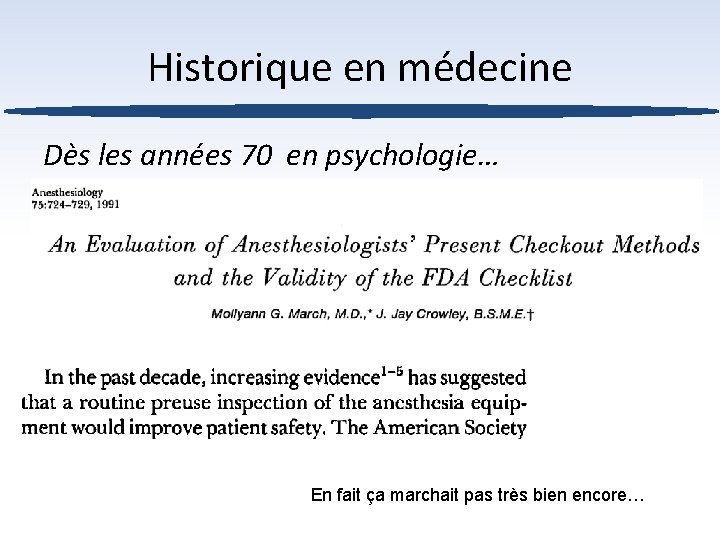 Historique en médecine

Dès les années 70 en psychologie…

Anesthesiology
75:724–729, 1991

An Evaluation of Anesthesiologists' Present Checkout Methods and the Validity of the FDA Checklist

Mollyann G. March, M.D.,* J. Jay Crowley, B.S.M.E.†

In the past decade, increasing evidence$^{1-5}$ has suggested that a routine preuse inspection of the anesthesia equipment would improve patient safety. The American Society

En fait ça marchait pas très bien encore…